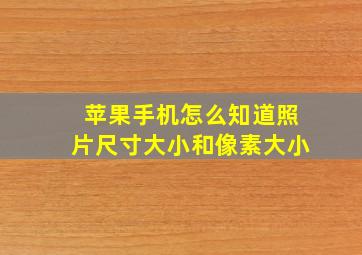 苹果手机怎么知道照片尺寸大小和像素大小